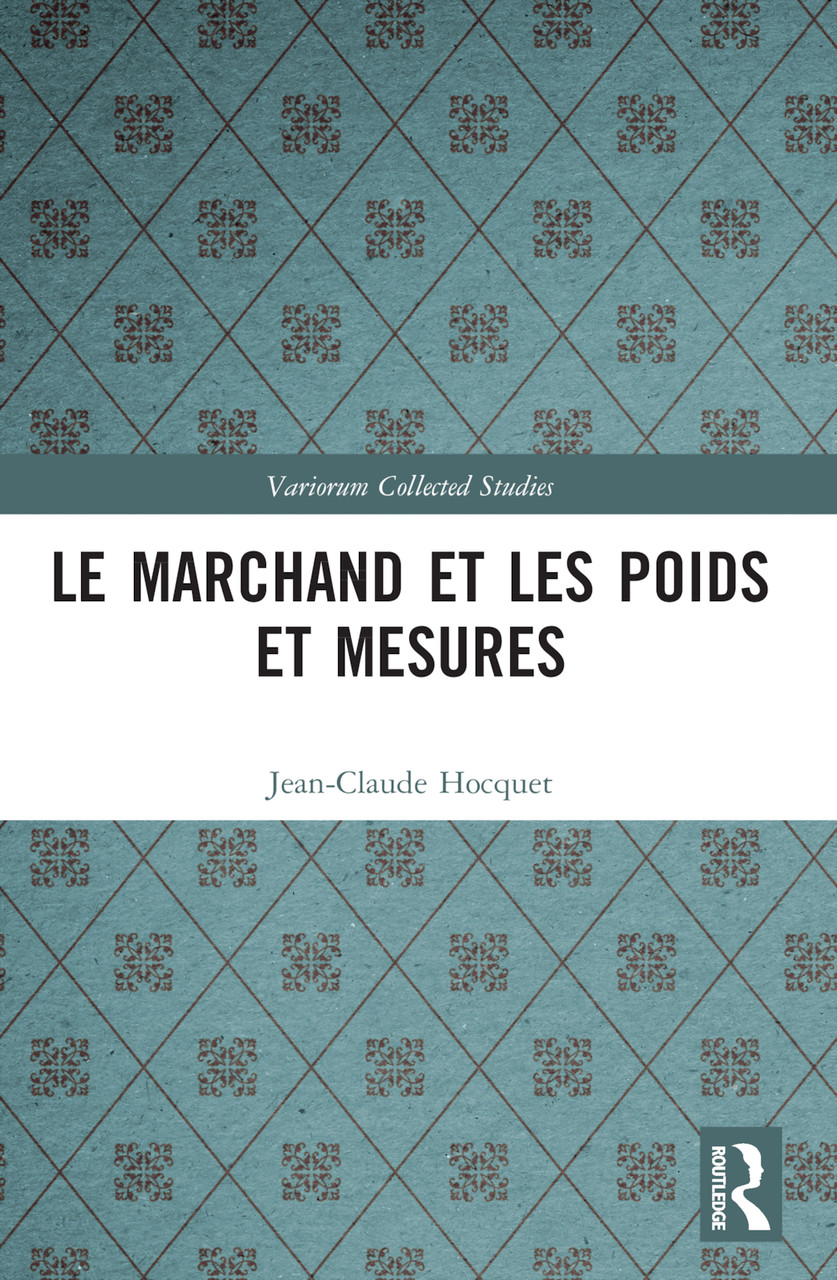 Variorum Collected Studies

LE MARCHAND ET LES POIDS ET MESURES

Jean-Claude Hocquet

ROUTLEDGE